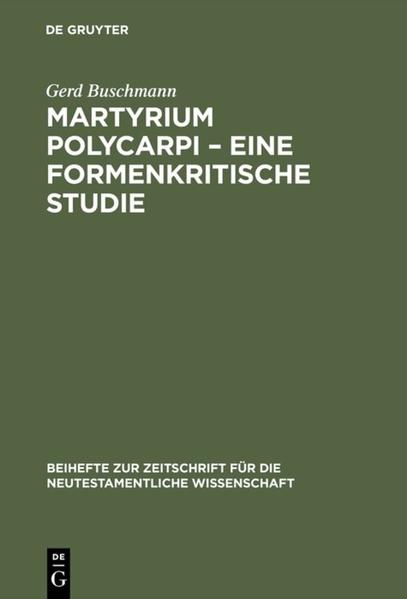 DE GRUYTER

Gerd Buschmann

MARTYRIUM POLYCARPI – EINE FORMENKRITISCHE STUDIE

BEIHEFTE ZUR ZEITSCHRIFT FÜR DIE NEUTESTAMENTLICHE WISSENSCHAFT

DE G